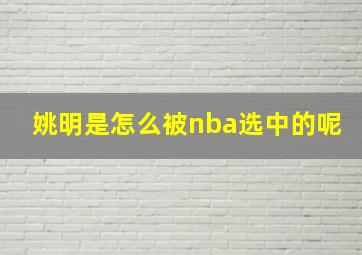 姚明是怎么被nba选中的呢